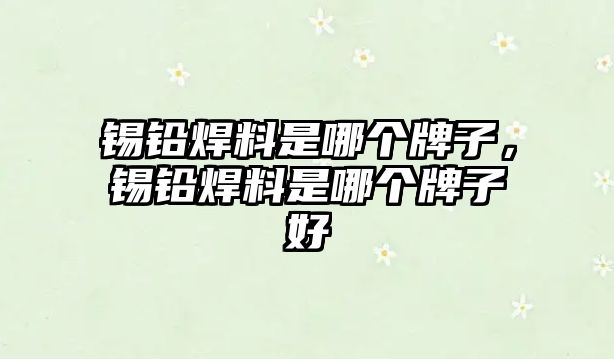 锡铅焊料是哪个牌子，锡铅焊料是哪个牌子好